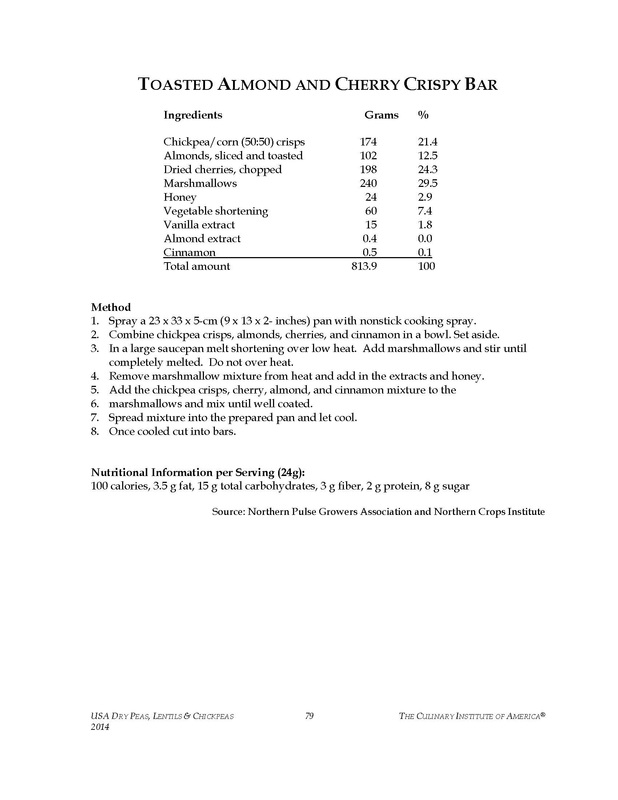 TOASTED ALMOND AND CHERRY CRISPY BAR

| Ingredients | Grams | % |
|---|---|---|
| Chickpea/corn (50:50) crisps | 174 | 21.4 |
| Almonds, sliced and toasted | 102 | 12.5 |
| Dried cherries, chopped | 198 | 24.3 |
| Marshmallows | 240 | 29.5 |
| Honey | 24 | 2.9 |
| Vegetable shortening | 60 | 7.4 |
| Vanilla extract | 15 | 1.8 |
| Almond extract | 0.4 | 0.0 |
| Cinnamon | 0.5 | 0.1 |
| Total amount | 813.9 | 100 |

Method
1. Spray a 23 x 33 x 5-cm (9 x 13 x 2- inches) pan with nonstick cooking spray.
2. Combine chickpea crisps, almonds, cherries, and cinnamon in a bowl. Set aside.
3. In a large saucepan melt shortening over low heat. Add marshmallows and stir until completely melted. Do not over heat.
4. Remove marshmallow mixture from heat and add in the extracts and honey.
5. Add the chickpea crisps, cherry, almond, and cinnamon mixture to the
6. marshmallows and mix until well coated.
7. Spread mixture into the prepared pan and let cool.
8. Once cooled cut into bars.

Nutritional Information per Serving (24g):
100 calories, 3.5 g fat, 15 g total carbohydrates, 3 g fiber, 2 g protein, 8 g sugar

Source: Northern Pulse Growers Association and Northern Crops Institute

USA DRY PEAS, LENTILS & CHICKPEAS 2014 79 THE CULINARY INSTITUTE OF AMERICA®